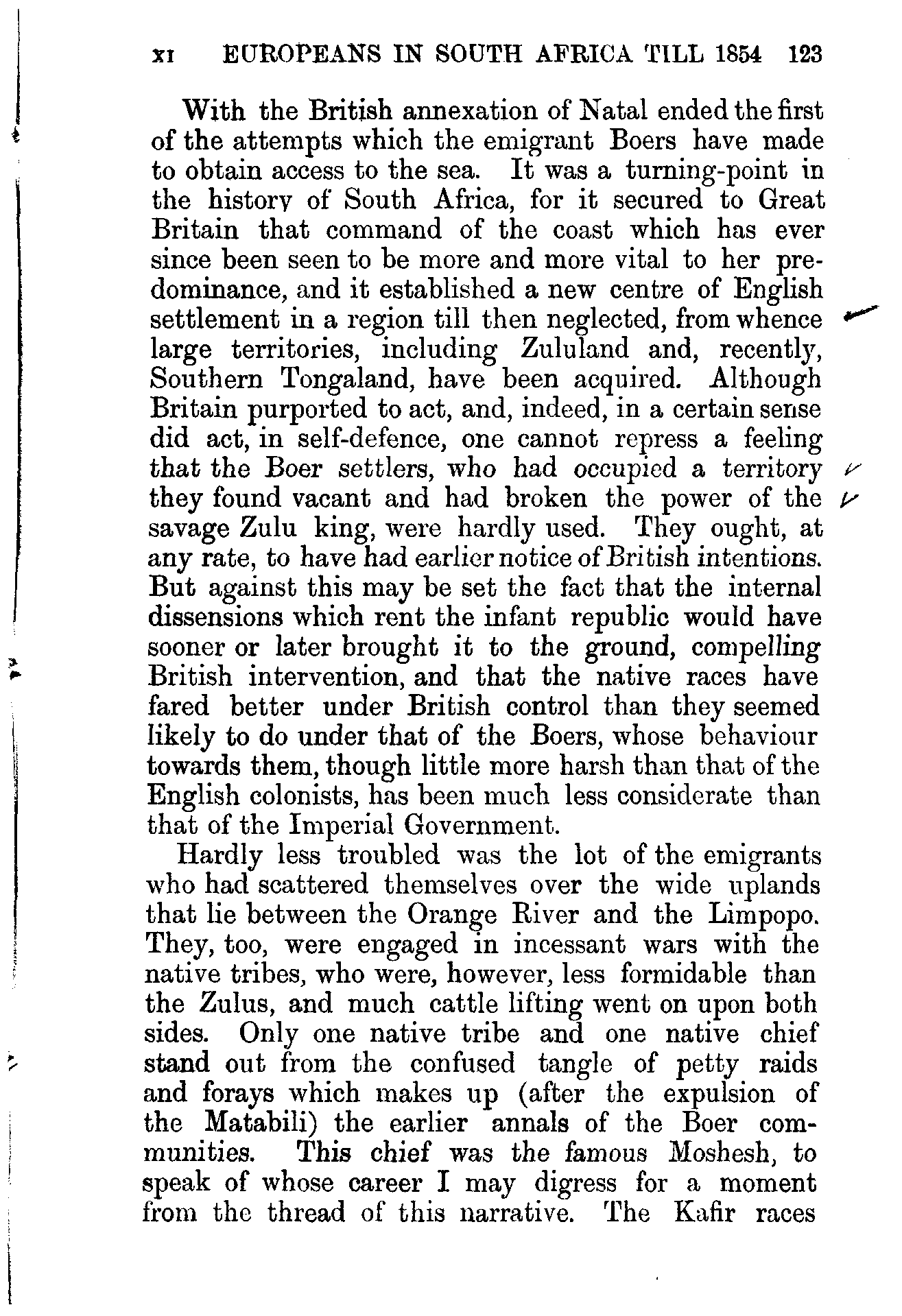 XI EUROPEANS IN SOUTH AFRICA TILL 1854 123

With the British annexation of Natal ended the first of the attempts which the emigrant Boers have made to obtain access to the sea. It was a turning-point in the history of South Africa, for it secured to Great Britain that command of the coast which has ever since been seen to be more and more vital to her predominance, and it established a new centre of English settlement in a region till then neglected, from whence large territories, including Zululand and, recently, Southern Tongaland, have been acquired. Although Britain purported to act, and, indeed, in a certain sense did act, in self-defence, one cannot repress a feeling that the Boer settlers, who had occupied a territory they found vacant and had broken the power of the savage Zulu king, were hardly used. They ought, at any rate, to have had earlier notice of British intentions. But against this may be set the fact that the internal dissensions which rent the infant republic would have sooner or later brought it to the ground, compelling British intervention, and that the native races have fared better under British control than they seemed likely to do under that of the Boers, whose behaviour towards them, though little more harsh than that of the English colonists, has been much less considerate than that of the Imperial Government.

Hardly less troubled was the lot of the emigrants who had scattered themselves over the wide uplands that lie between the Orange River and the Limpopo. They, too, were engaged in incessant wars with the native tribes, who were, however, less formidable than the Zulus, and much cattle lifting went on upon both sides. Only one native tribe and one native chief stand out from the confused tangle of petty raids and forays which makes up (after the expulsion of the Matabili) the earlier annals of the Boer communities. This chief was the famous Moshesh, to speak of whose career I may digress for a moment from the thread of this narrative. The Kafir races